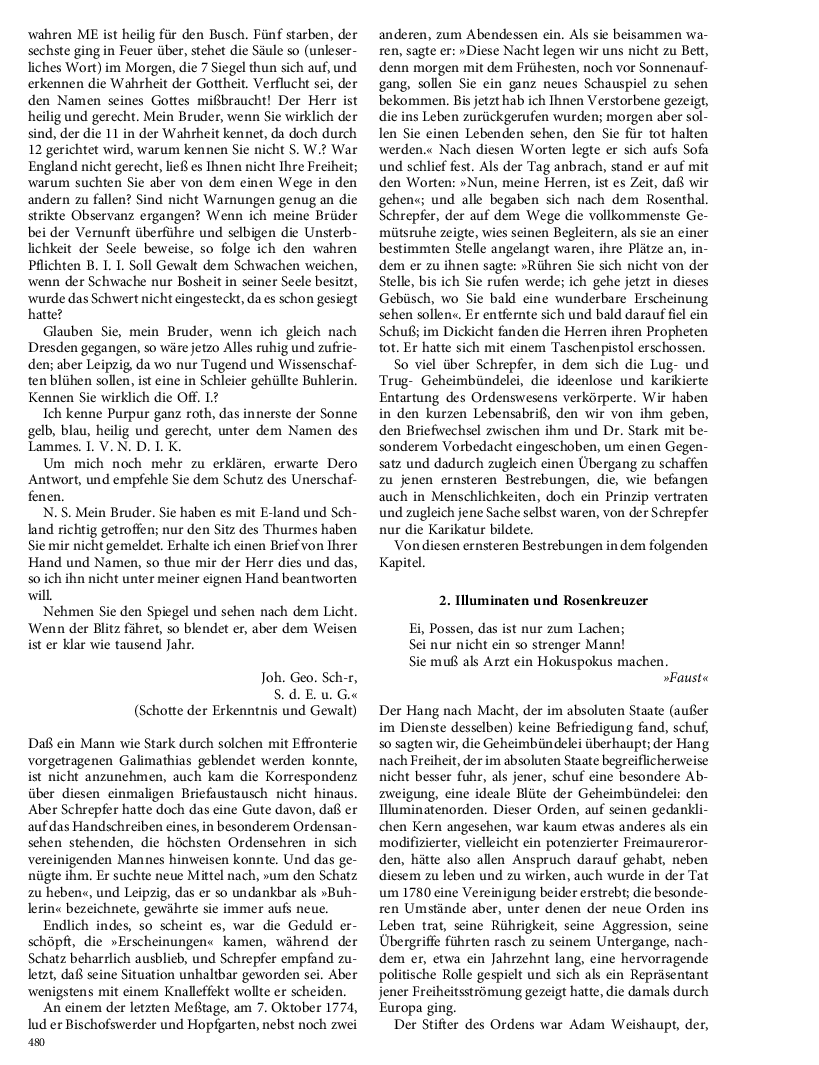 wahren ME ist heilig für den Busch. Fünf starben, der sechste ging in Feuer über, stehet die Säule so (unleserliches Wort) im Morgen, die 7 Siegel thun sich auf, und erkennen die Wahrheit der Gottheit. Verflucht sei, der den Namen seines Gottes mißbraucht! Der Herr ist heilig und gerecht. Mein Bruder, wenn Sie wirklich der sind, der die 11 in der Wahrheit kennet, da doch durch 12 gerichtet wird, warum kennen Sie nicht S. W.? War England nicht gerecht, ließ es Ihnen nicht Ihre Freiheit; warum suchten Sie aber von dem einen Wege in den andern zu fallen? Sind nicht Warnungen genug an die strikte Observanz ergangen? Wenn ich meine Brüder bei der Vernunft überführe und selbigen die Unsterblichkeit der Seele beweise, so folge ich den wahren Pflichten B. I. I. Soll Gewalt dem Schwachen weichen, wenn der Schwache nur Bosheit in seiner Seele besitzt, wurde das Schwert nicht eingesteckt, da es schon gesiegt hatte?

Glauben Sie, mein Bruder, wenn ich gleich nach Dresden gegangen, so wäre jetzo Alles ruhig und zufrieden; aber Leipzig, da wo nur Tugend und Wissenschaften blühen sollen, ist eine in Schleier gehüllte Buhlerin. Kennen Sie wirklich die Off. I.?

Ich kenne Purpur ganz roth, das innerste der Sonne gelb, blau, heilig und gerecht, unter dem Namen des Lammes. I. V. N. D. I. K.

Um mich noch mehr zu erklären, erwarte Dero Antwort, und empfehle Sie dem Schutz des Unerschaffenen.

N. S. Mein Bruder. Sie haben es mit E-land und Schland richtig getroffen; nur den Sitz des Thurmes haben Sie mir nicht gemeldet. Erhalte ich einen Brief von Ihrer Hand und Namen, so thue mir der Herr dies und das, so ich ihn nicht unter meiner eignen Hand beantworten will.

Nehmen Sie den Spiegel und sehen nach dem Licht. Wenn der Blitz fähret, so blendet er, aber dem Weisen ist er klar wie tausend Jahr.

Joh. Geo. Sch-r,
S. d. E. u. G.«
(Schotte der Erkenntnis und Gewalt)

Daß ein Mann wie Stark durch solchen mit Effronterie vorgetragenen Galimathias geblendet werden konnte, ist nicht anzunehmen, auch kam die Korrespondenz über diesen einmaligen Briefaustausch nicht hinaus. Aber Schrepfer hatte doch das eine Gute davon, daß er auf das Handschreiben eines, in besonderem Ordensansehen stehenden, die höchsten Ordensehren in sich vereinigenden Mannes hinweisen konnte. Und das genügte ihm. Er suchte neue Mittel nach, »um den Schatz zu heben«, und Leipzig, das er so undankbar als »Buhlerin« bezeichnete, gewährte sie immer aufs neue.

Endlich indes, so scheint es, war die Geduld erschöpft, die »Erscheinungen« kamen, während der Schatz beharrlich ausblieb, und Schrepfer empfand zuletzt, daß seine Situation unhaltbar geworden sei. Aber wenigstens mit einem Knalleffekt wollte er scheiden.

An einem der letzten Meßtage, am 7. Oktober 1774, lud er Bischofswerder und Hopfgarten, nebst noch zwei anderen, zum Abendessen ein. Als sie beisammen waren, sagte er: »Diese Nacht legen wir uns nicht zu Bett, denn morgen mit dem Frühesten, noch vor Sonnenaufgang, sollen Sie ein ganz neues Schauspiel zu sehen bekommen. Bis jetzt hab ich Ihnen Verstorbene gezeigt, die ins Leben zurückgerufen wurden; morgen aber sollen Sie einen Lebenden sehen, den Sie für tot halten werden.« Nach diesen Worten legte er sich aufs Sofa und schlief fest. Als der Tag anbrach, stand er auf mit den Worten: »Nun, meine Herren, ist es Zeit, daß wir gehen«; und alle begaben sich nach dem Rosenthal. Schrepfer, der auf dem Wege die vollkommenste Gemütsruhe zeigte, wies seinen Begleitern, als sie an einer bestimmten Stelle angelangt waren, ihre Plätze an, indem er zu ihnen sagte: »Rühren Sie sich nicht von der Stelle, bis ich Sie rufen werde; ich gehe jetzt in dieses Gebüsch, wo Sie bald eine wunderbare Erscheinung sehen sollen«. Er entfernte sich und bald darauf fiel ein Schuß; im Dickicht fanden die Herren ihren Propheten tot. Er hatte sich mit einem Taschenpistol erschossen.

So viel über Schrepfer, in dem sich die Lug- und Trug- Geheimbündelei, die ideenlose und karikierte Entartung des Ordenswesens verkörperte. Wir haben in den kurzen Lebensabriß, den wir von ihm geben, den Briefwechsel zwischen ihm und Dr. Stark mit besonderem Vorbedacht eingeschoben, um einen Gegensatz und dadurch zugleich einen Übergang zu schaffen zu jenen ernsteren Bestrebungen, die, wie befangen auch in Menschlichkeiten, doch ein Prinzip vertraten und zugleich jene Sache selbst waren, von der Schrepfer nur die Karikatur bildete.

Von diesen ernsteren Bestrebungen in dem folgenden Kapitel.

2. Illuminaten und Rosenkreuzer

Ei, Possen, das ist nur zum Lachen;
Sei nur nicht ein so strenger Mann!
Sie muß als Arzt ein Hokuspokus machen.
»Faust«

Der Hang nach Macht, der im absoluten Staate (außer im Dienste desselben) keine Befriedigung fand, schuf, so sagten wir, die Geheimbündelei überhaupt; der Hang nach Freiheit, der im absoluten Staate begreiflicherweise nicht besser fuhr, als jener, schuf eine besondere Abzweigung, eine ideale Blüte der Geheimbündelei: den Illuminatenorden. Dieser Orden, auf seinen gedanklichen Kern angesehen, war kaum etwas anderes als ein modifizierter, vielleicht ein potenzierter Freimaurerorden, hätte also allen Anspruch darauf gehabt, neben diesem zu leben und zu wirken, auch wurde in der Tat um 1780 eine Vereinigung beider erstrebt; die besonderen Umstände aber, unter denen der neue Orden ins Leben trat, seine Rührigkeit, seine Aggression, seine Übergriffe führten rasch zu seinem Untergange, nachdem er, etwa ein Jahrzehnt lang, eine hervorragende politische Rolle gespielt und sich als ein Repräsentant jener Freiheitsströmung gezeigt hatte, die damals durch Europa ging.

Der Stifter des Ordens war Adam Weishaupt, der,

480